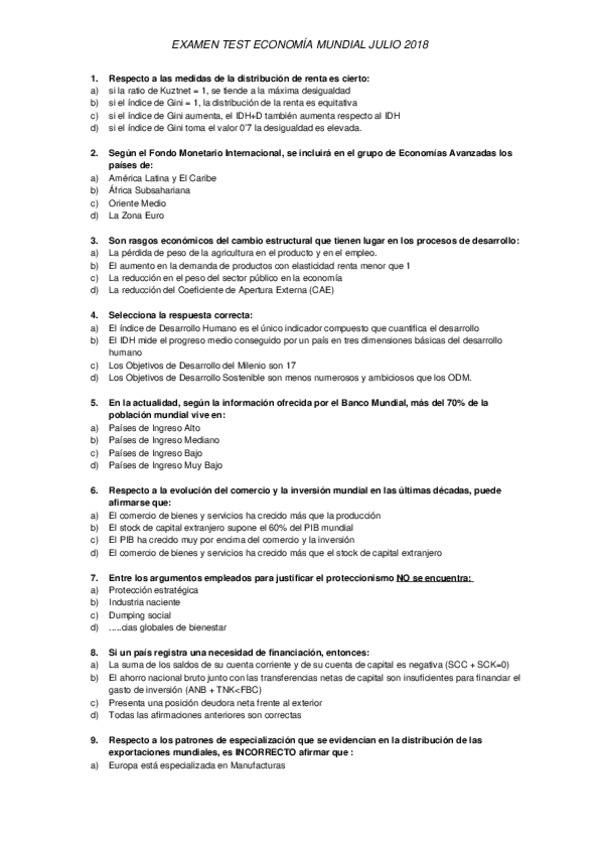 EXAMEN TEST ECONOMÍA MUNDIAL JULIO 2018

1. Respecto a las medidas de la distribución de renta es cierto:
a) si la ratio de Kuztnet = 1, se tiende a la máxima desigualdad
b) si el índice de Gini = 1, la distribución de la renta es equitativa
c) si el índice de Gini aumenta, el IDH+D también aumenta respecto al IDH
d) si el índice de Gini toma el valor 0'7 la desigualdad es elevada.

2. Según el Fondo Monetario Internacional, se incluirá en el grupo de Economías Avanzadas los países de:
a) América Latina y El Caribe
b) África Subsahariana
c) Oriente Medio
d) La Zona Euro

3. Son rasgos económicos del cambio estructural que tienen lugar en los procesos de desarrollo:
a) La pérdida de peso de la agricultura en el producto y en el empleo.
b) El aumento en la demanda de productos con elasticidad renta menor que 1
c) La reducción en el peso del sector público en la economía
d) La reducción del Coeficiente de Apertura Externa (CAE)

4. Selecciona la respuesta correcta:
a) El Índice de Desarrollo Humano es el único indicador compuesto que cuantifica el desarrollo
b) El IDH mide el progreso medio conseguido por un país en tres dimensiones básicas del desarrollo humano
c) Los Objetivos de Desarrollo del Milenio son 17
d) Los Objetivos de Desarrollo Sostenible son menos numerosos y ambiciosos que los ODM.

5. En la actualidad, según la información ofrecida por el Banco Mundial, más del 70% de la población mundial vive en:
a) Países de Ingreso Alto
b) Países de Ingreso Mediano
c) Países de Ingreso Bajo
d) Países de Ingreso Muy Bajo

6. Respecto a la evolución del comercio y la inversión mundial en las últimas décadas, puede afirmarse que:
a) El comercio de bienes y servicios ha crecido más que la producción
b) El stock de capital extranjero supone el 60% del PIB mundial
c) El PIB ha crecido muy por encima del comercio y la inversión
d) El comercio de bienes y servicios ha crecido más que el stock de capital extranjero

7. Entre los argumentos empleados para justificar el proteccionismo NO se encuentra:
a) Protección estratégica
b) Industria naciente
c) Dumping social
d) .....cias globales de bienestar

8. Si un país registra una necesidad de financiación, entonces:
a) La suma de los saldos de su cuenta corriente y de su cuenta de capital es negativa (SCC + SCK<0)
b) El ahorro nacional bruto junto con las transferencias netas de capital son insuficientes para financiar el gasto de inversión (ANB + TNK<FBC)
c) Presenta una posición deudora neta frente al exterior
d) Todas las afirmaciones anteriores son correctas

9. Respecto a los patrones de especialización que se evidencian en la distribución de las exportaciones mundiales, es INCORRECTO afirmar que :
a) Europa está especializada en Manufacturas